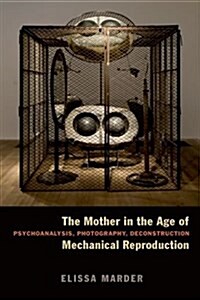 The Mother in the Age of
PSYCHOANALYSIS, PHOTOGRAPHY, DECONSTRUCTION
Mechanical Reproduction

ELISSA MARDER